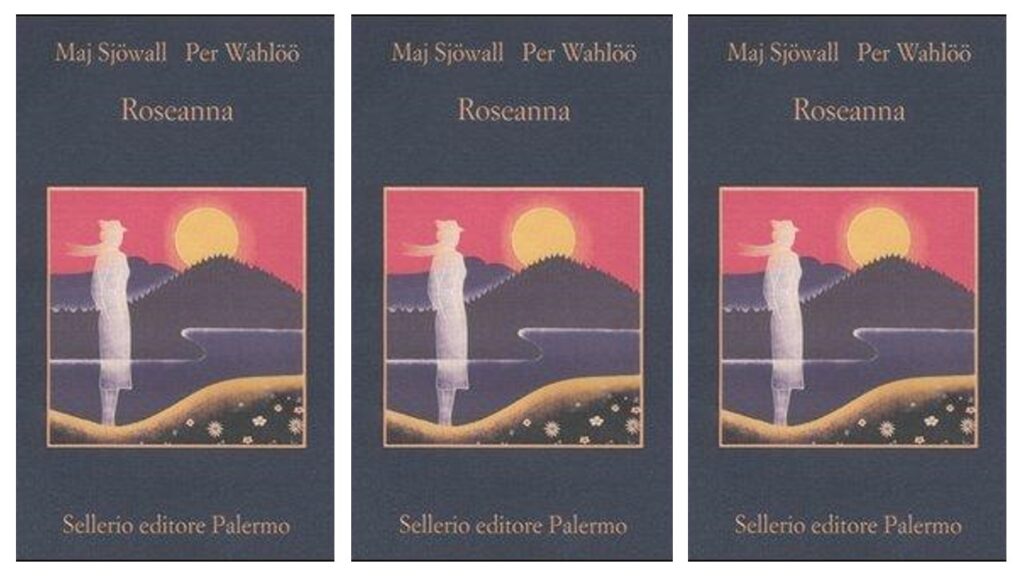 Maj Sjöwall Per Wahlöö

Roseanna

Sellerio editore Palermo

Maj Sjöwall Per Wahlöö

Roseanna

Sellerio editore Palermo

Maj Sjöwall Per Wahlöö

Roseanna

Sellerio editore Palermo